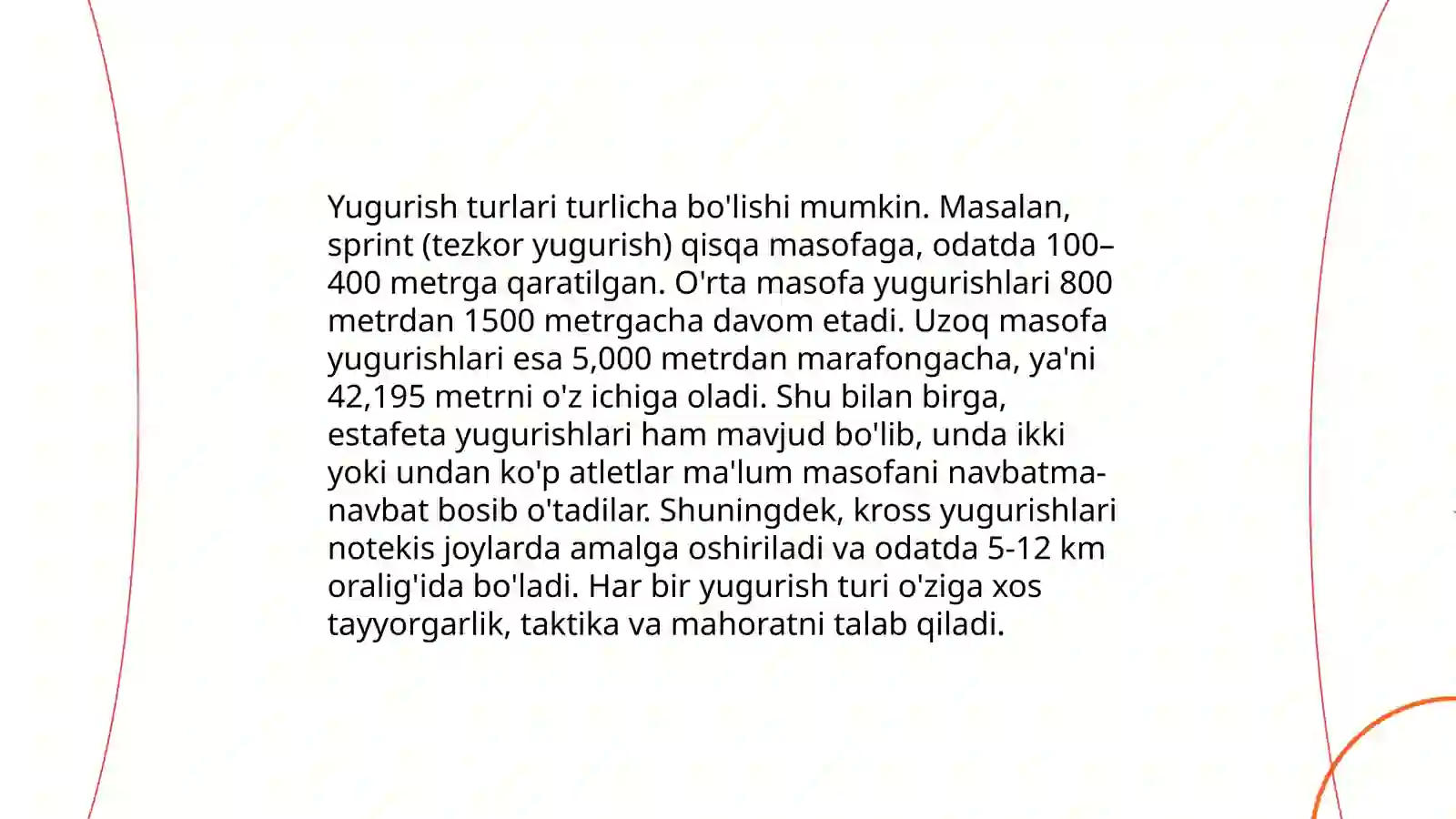 Yugurish turlari turlicha bo'lishi mumkin. Masalan, sprint (tezkor yugurish) qisqa masofaga, odatda 100–400 metrga qaratilgan. O'rta masofa yugurishlari 800 metrdan 1500 metrgacha davom etadi. Uzoq masofa yugurishlari esa 5,000 metrdan marafongacha, ya'ni 42,195 metrni o'z ichiga oladi. Shu bilan birga, estafeta yugurishlari ham mavjud bo'lib, unda ikki yoki undan ko'p atletlar ma'lum masofani navbatma-navbat bosib o'tadilar. Shuningdek, kross yugurishlari notekis joylarda amalga oshiriladi va odatda 5-12 km oralig'ida bo'ladi. Har bir yugurish turi o'ziga xos tayyorgarlik, taktika va mahoratni talab qiladi.